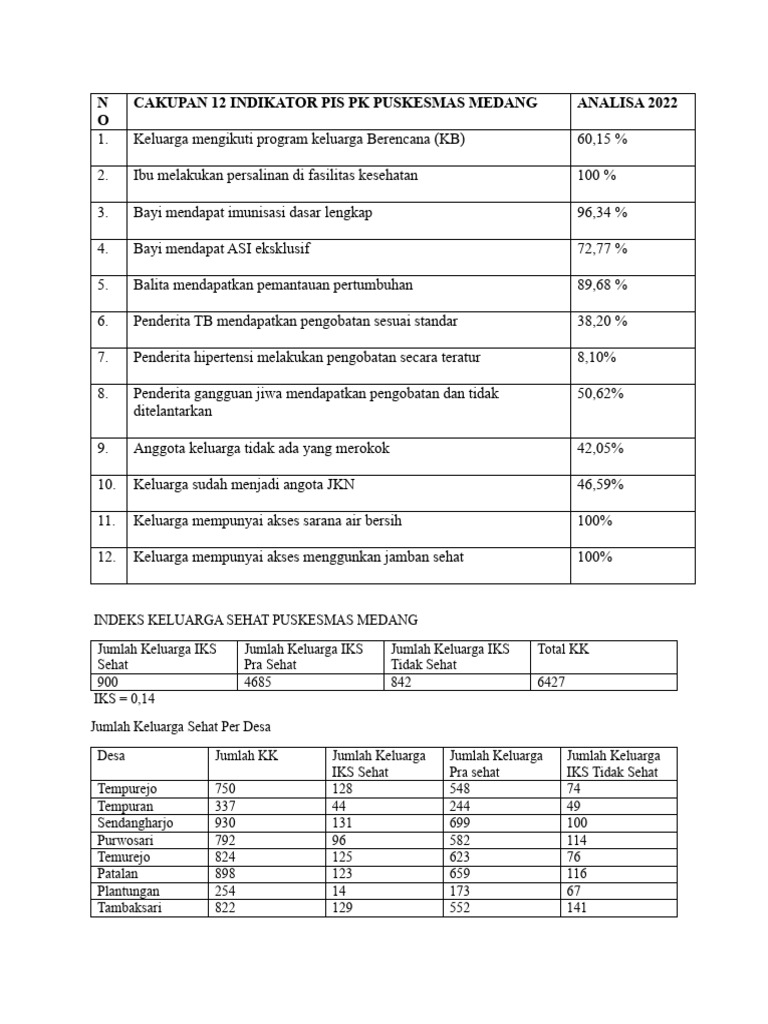 | NO | CAKUPAN 12 INDIKATOR PIS PK PUSKESMAS MEDANG | ANALISA 2022 |
|---|---|---|
| 1. | Keluarga mengikuti program keluarga Berencana (KB) | 60,15 % |
| 2. | Ibu melakukan persalinan di fasilitas kesehatan | 100 % |
| 3. | Bayi mendapat imunisasi dasar lengkap | 96,34 % |
| 4. | Bayi mendapat ASI eksklusif | 72,77 % |
| 5. | Balita mendapatkan pemantauan pertumbuhan | 89,68 % |
| 6. | Penderita TB mendapatkan pengobatan sesuai standar | 38,20 % |
| 7. | Penderita hipertensi melakukan pengobatan secara teratur | 8,10% |
| 8. | Penderita gangguan jiwa mendapatkan pengobatan dan tidak ditelantarkan | 50,62% |
| 9. | Anggota keluarga tidak ada yang merokok | 42,05% |
| 10. | Keluarga sudah menjadi angota JKN | 46,59% |
| 11. | Keluarga mempunyai akses sarana air bersih | 100% |
| 12. | Keluarga mempunyai akses menggunkan jamban sehat | 100% |

INDEKS KELUARGA SEHAT PUSKESMAS MEDANG

| Jumlah Keluarga IKS Sehat | Jumlah Keluarga IKS Pra Sehat | Jumlah Keluarga IKS Tidak Sehat | Total KK |
|---|---|---|---|
| 900 | 4685 | 842 | 6427 |

IKS = 0,14

Jumlah Keluarga Sehat Per Desa

| Desa | Jumlah KK | Jumlah Keluarga IKS Sehat | Jumlah Keluarga Pra sehat | Jumlah Keluarga IKS Tidak Sehat |
|---|---|---|---|---|
| Tempurejo | 750 | 128 | 548 | 74 |
| Tempuran | 337 | 44 | 244 | 49 |
| Sendangharjo | 930 | 131 | 699 | 100 |
| Purwosari | 792 | 96 | 582 | 114 |
| Temurejo | 824 | 125 | 623 | 76 |
| Patalan | 898 | 123 | 659 | 116 |
| Plantungan | 254 | 14 | 173 | 67 |
| Tambaksari | 822 | 129 | 552 | 141 |